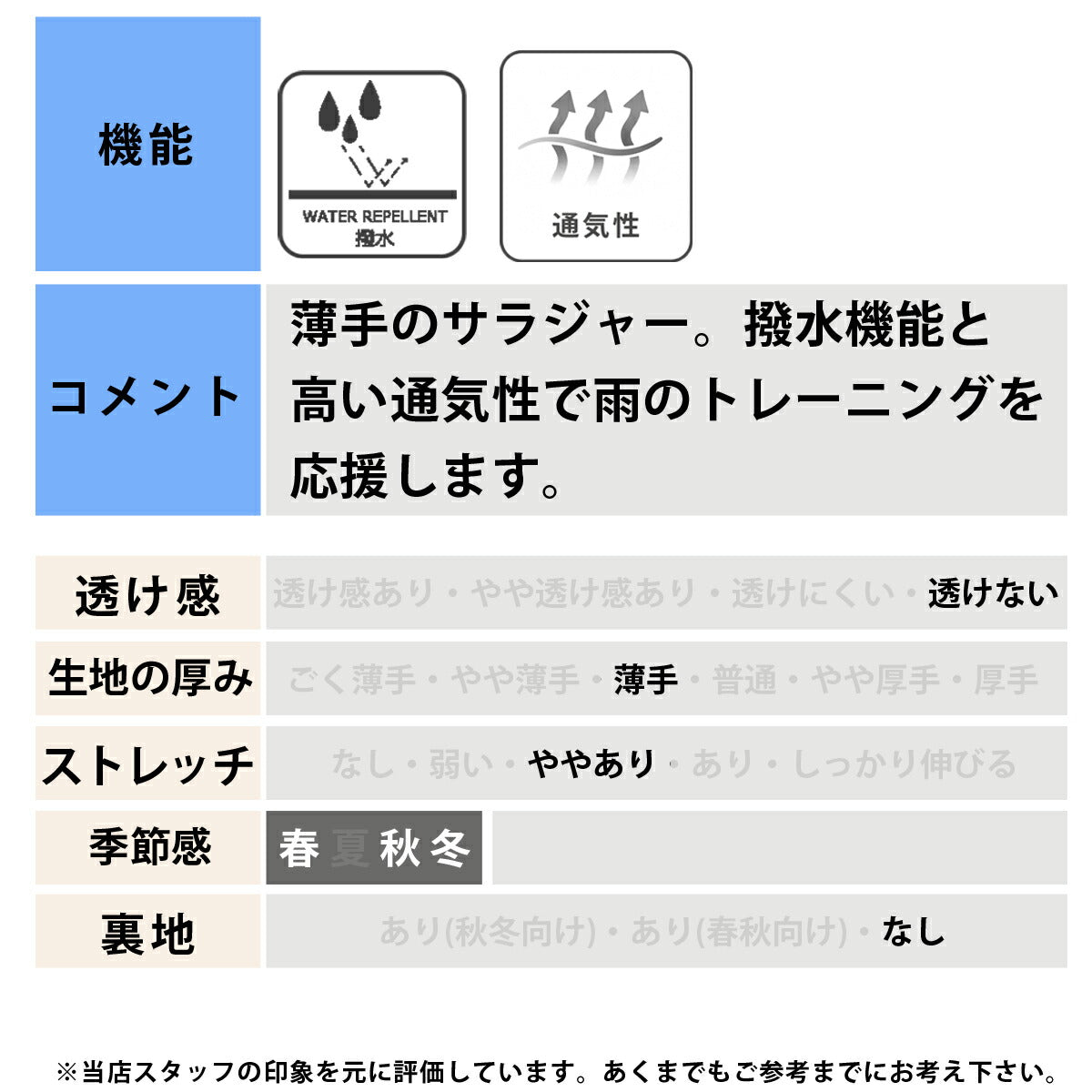 機能

WATER REPELLENT
撥水

通気性

コメント

薄手のサラジャー。撥水機能と高い通気性で雨のトレーニングを応援します。

透け感
透け感あり・やや透け感あり・透けにくい・透けない

生地の厚み
ごく薄手・やや薄手・薄手・普通・やや厚手・厚手

ストレッチ
なし・弱い・ややあり・あり・しっかり伸びる

季節感
春夏秋冬

裏地
あり(秋冬向け)・あり(春秋向け)・なし

※当店スタッフの印象を元に評価しています。あくまでもご参考までにお考え下さい。